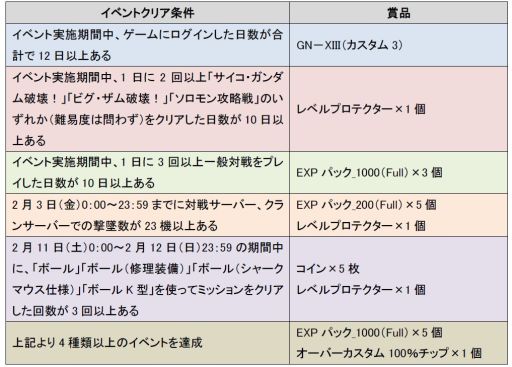 | イベントクリア条件 | 賞品 |
|---|---|
| イベント実施期間中、ゲームにログインした日数が合計で 12 日以上ある | GN－XIII(カスタム 3) |
| イベント実施期間中、1 日に 2 回以上「サイコ・ガンダム破壊！」「ビグ・ザム破壊！」「ソロモン攻略戦」のいずれか(難易度は問わず)をクリアした日数が 10 日以上ある | レベルプロテクター×1 個 |
| イベント実施期間中、1 日に 3 回以上一般対戦をプレイした日数が 10 日以上ある | EXP パック_1000(Full)×3 個 |
| 2 月 3 日(金)0:00～23:59 までに対戦サーバー、クランサーバーでの撃墜数が 23 機以上ある | EXP パック_200(Full)×5 個 レベルプロテクター×1 個 |
| 2 月 11 日(土)0:00～2 月 12 日(日)23:59 の期間中に、「ボール」「ボール(修理装備)」「ボール(シャークマウス仕様)」「ボール K 型」を使ってミッションをクリアした回数が 3 回以上ある | コイン×5 枚 レベルプロテクター×1 個 |
| 上記より 4 種類以上のイベントを達成 | EXP パック_1000(Full)×5 個 オーバーカスタム 100%チップ×1 個 |